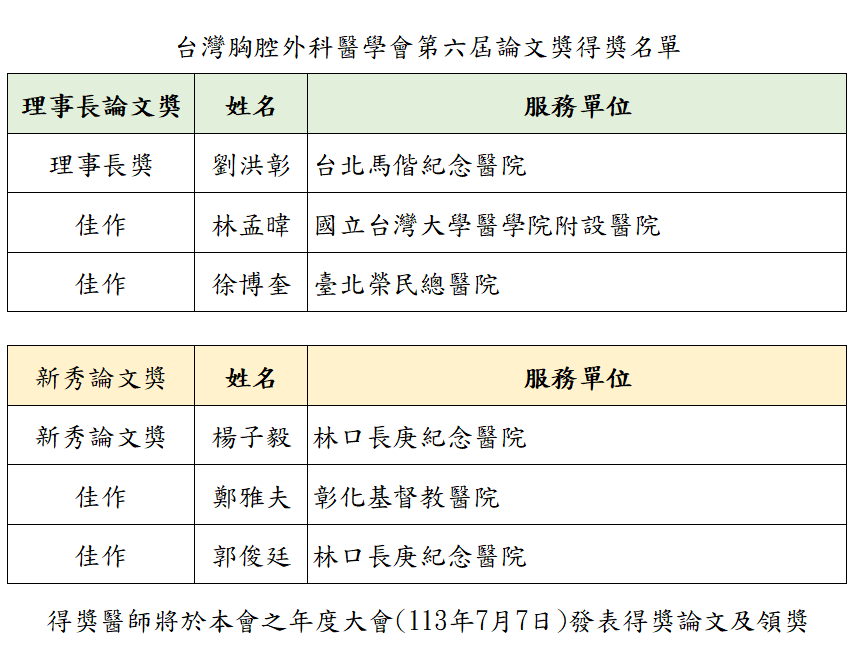 台灣胸腔外科醫學會第六屆論文獎得獎名單

| 理事長論文獎 | 姓名 | 服務單位 |
|---|---|---|
| 理事長獎 | 劉洪彰 | 台北馬偕紀念醫院 |
| 佳作 | 林孟暐 | 國立台灣大學醫學院附設醫院 |
| 佳作 | 徐博奎 | 臺北榮民總醫院 |

| 新秀論文獎 | 姓名 | 服務單位 |
|---|---|---|
| 新秀論文獎 | 楊子毅 | 林口長庚紀念醫院 |
| 佳作 | 鄭雅夫 | 彰化基督教醫院 |
| 佳作 | 郭俊廷 | 林口長庚紀念醫院 |

得獎醫師將於本會之年度大會(113年7月7日)發表得獎論文及領獎